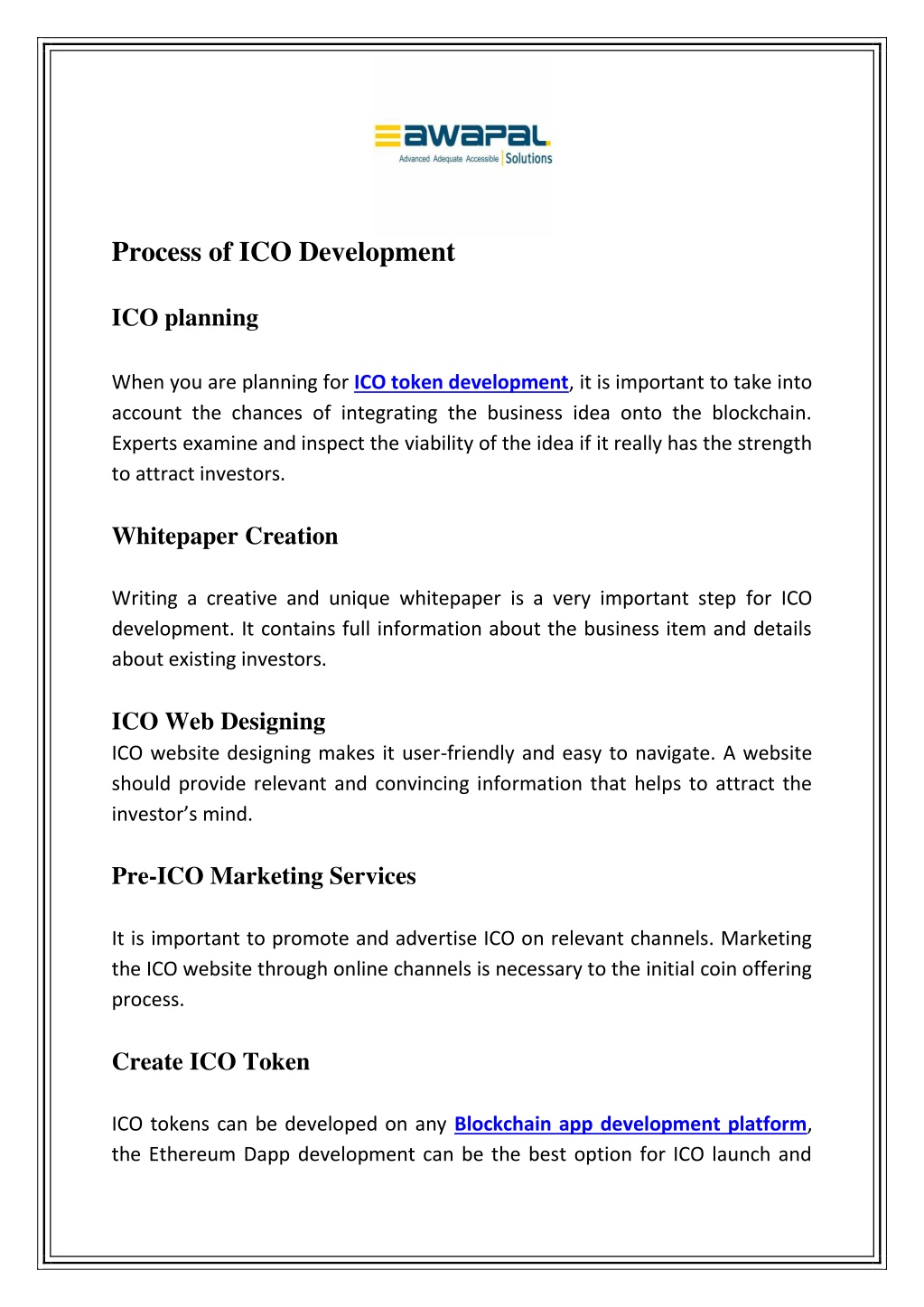 awapal
Advanced Adequate Accessible | Solutions

Process of ICO Development

ICO planning

When you are planning for ICO token development, it is important to take into account the chances of integrating the business idea onto the blockchain. Experts examine and inspect the viability of the idea if it really has the strength to attract investors.

Whitepaper Creation

Writing a creative and unique whitepaper is a very important step for ICO development. It contains full information about the business item and details about existing investors.

ICO Web Designing
ICO website designing makes it user-friendly and easy to navigate. A website should provide relevant and convincing information that helps to attract the investor's mind.

Pre-ICO Marketing Services

It is important to promote and advertise ICO on relevant channels. Marketing the ICO website through online channels is necessary to the initial coin offering process.

Create ICO Token

ICO tokens can be developed on any Blockchain app development platform, the Ethereum Dapp development can be the best option for ICO launch and